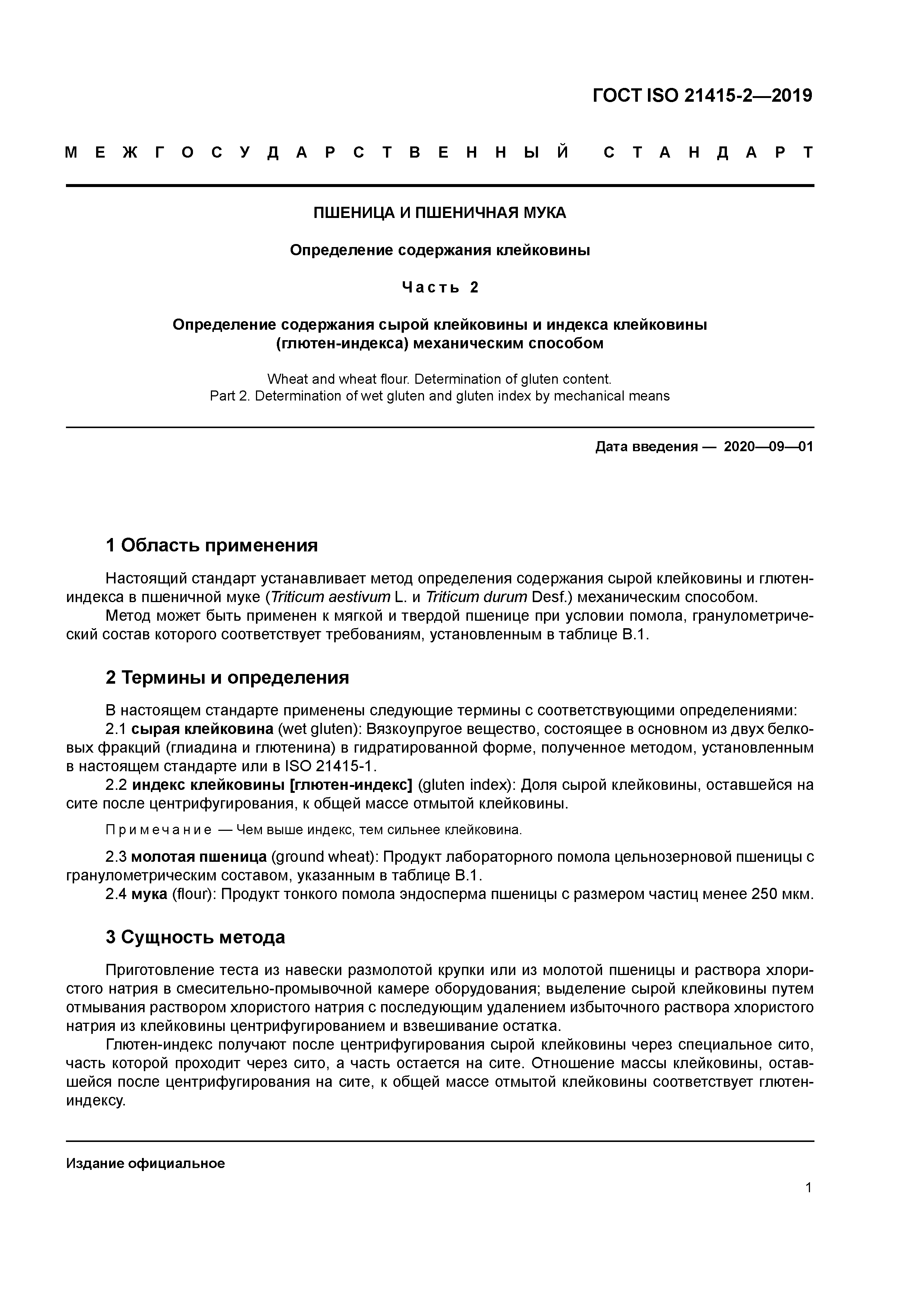 ГОСТ ISO 21415-2—2019

МЕЖГОСУДАРСТВЕННЫЙ СТАНДАРТ

ПШЕНИЦА И ПШЕНИЧНАЯ МУКА

Определение содержания клейковины

Часть 2

Определение содержания сырой клейковины и индекса клейковины (глютен-индекса) механическим способом

Wheat and wheat flour. Determination of gluten content.
Part 2. Determination of wet gluten and gluten index by mechanical means

Дата введения — 2020—09—01

1 Область применения

Настоящий стандарт устанавливает метод определения содержания сырой клейковины и глютен-индекса в пшеничной муке (Triticum aestivum L. и Triticum durum Desf.) механическим способом.

Метод может быть применен к мягкой и твердой пшенице при условии помола, гранулометрический состав которого соответствует требованиям, установленным в таблице В.1.

2 Термины и определения

В настоящем стандарте применены следующие термины с соответствующими определениями:

2.1 сырая клейковина (wet gluten): Вязкоупругое вещество, состоящее в основном из двух белковых фракций (глиадина и глютенина) в гидратированной форме, полученное методом, установленным в настоящем стандарте или в ISO 21415-1.

2.2 индекс клейковины [глютен-индекс] (gluten index): Доля сырой клейковины, оставшейся на сите после центрифугирования, к общей массе отмытой клейковины.

Примечание — Чем выше индекс, тем сильнее клейковина.

2.3 молотая пшеница (ground wheat): Продукт лабораторного помола цельнозерновой пшеницы с гранулометрическим составом, указанным в таблице В.1.

2.4 мука (flour): Продукт тонкого помола эндосперма пшеницы с размером частиц менее 250 мкм.

3 Сущность метода

Приготовление теста из навески размолотой крупки или из молотой пшеницы и раствора хлористого натрия в смесительно-промывочной камере оборудования; выделение сырой клейковины путем отмывания раствором хлористого натрия с последующим удалением избыточного раствора хлористого натрия из клейковины центрифугированием и взвешивание остатка.

Глютен-индекс получают после центрифугирования сырой клейковины через специальное сито, часть которой проходит через сито, а часть остается на сите. Отношение массы клейковины, оставшейся после центрифугирования на сите, к общей массе отмытой клейковины соответствует глютен-индексу.

Издание официальное

1